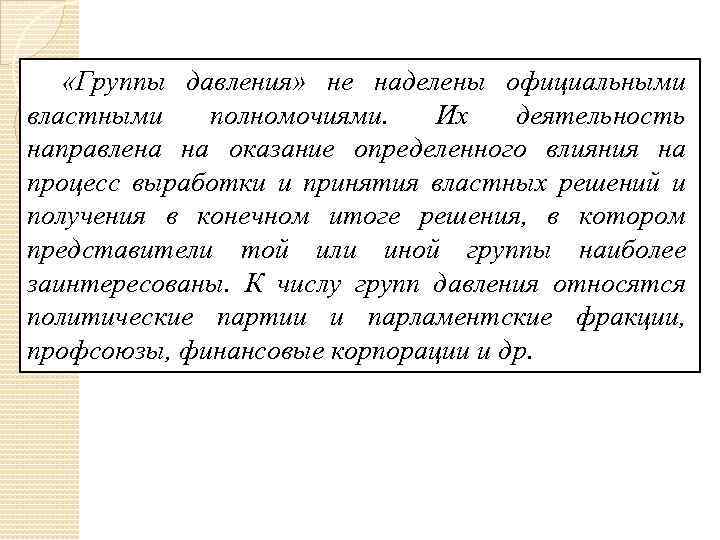 «Группы давления» не наделены официальными властными полномочиями. Их деятельность направлена на оказание определенного влияния на процесс выработки и принятия властных решений и получения в конечном итоге решения, в котором представители той или иной группы наиболее заинтересованы. К числу групп давления относятся политические партии и парламентские фракции, профсоюзы, финансовые корпорации и др.